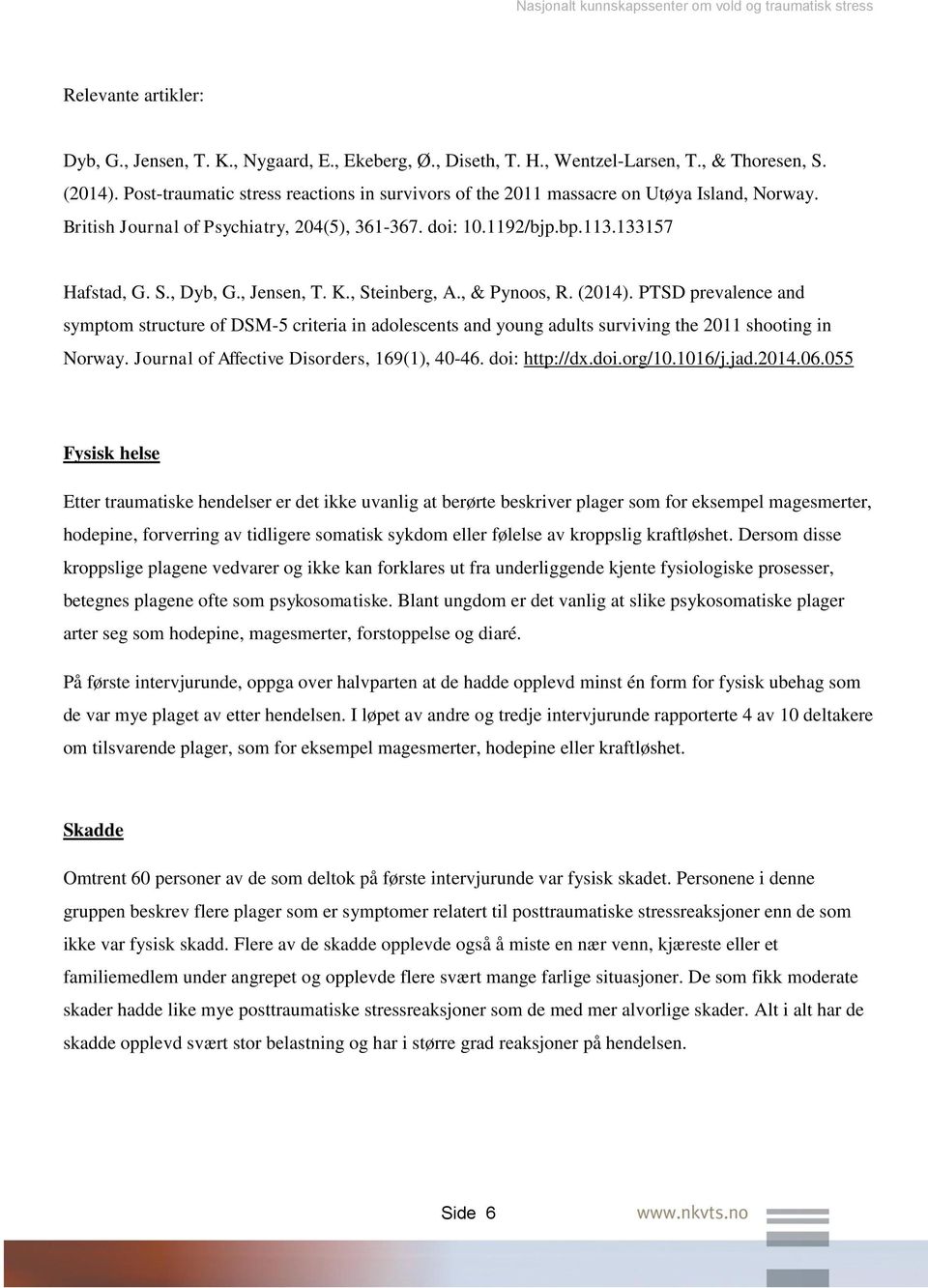 Nasjonalt kunnskapssenter om vold og traumatisk stress

Relevante artikler:

Dyb, G., Jensen, T. K., Nygaard, E., Ekeberg, Ø., Diseth, T. H., Wentzel-Larsen, T., & Thoresen, S. (2014). Post-traumatic stress reactions in survivors of the 2011 massacre on Utøya Island, Norway. British Journal of Psychiatry, 204(5), 361-367. doi: 10.1192/bjp.bp.113.133157

Hafstad, G. S., Dyb, G., Jensen, T. K., Steinberg, A., & Pynoos, R. (2014). PTSD prevalence and symptom structure of DSM-5 criteria in adolescents and young adults surviving the 2011 shooting in Norway. Journal of Affective Disorders, 169(1), 40-46. doi: http://dx.doi.org/10.1016/j.jad.2014.06.055

Fysisk helse

Etter traumatiske hendelser er det ikke uvanlig at berørte beskriver plager som for eksempel magesmerter, hodepine, forverring av tidligere somatisk sykdom eller følelse av kroppslig kraftløshet. Dersom disse kroppslige plagene vedvarer og ikke kan forklares ut fra underliggende kjente fysiologiske prosesser, betegnes plagene ofte som psykosomatiske. Blant ungdom er det vanlig at slike psykosomatiske plager arter seg som hodepine, magesmerter, forstoppelse og diaré.

På første intervjurunde, oppga over halvparten at de hadde opplevd minst én form for fysisk ubehag som de var mye plaget av etter hendelsen. I løpet av andre og tredje intervjurunde rapporterte 4 av 10 deltakere om tilsvarende plager, som for eksempel magesmerter, hodepine eller kraftløshet.

Skadde

Omtrent 60 personer av de som deltok på første intervjurunde var fysisk skadet. Personene i denne gruppen beskrev flere plager som er symptomer relatert til posttraumatiske stressreaksjoner enn de som ikke var fysisk skadd. Flere av de skadde opplevde også å miste en nær venn, kjæreste eller et familiemedlem under angrepet og opplevde flere svært mange farlige situasjoner. De som fikk moderate skader hadde like mye posttraumatiske stressreaksjoner som de med mer alvorlige skader. Alt i alt har de skadde opplevd svært stor belastning og har i større grad reaksjoner på hendelsen.

Side 6

www.nkvts.no